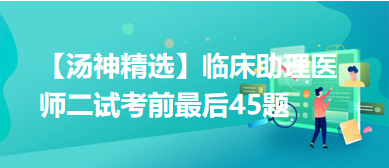 【汤神精选】临床助理医师二试考前最后45题